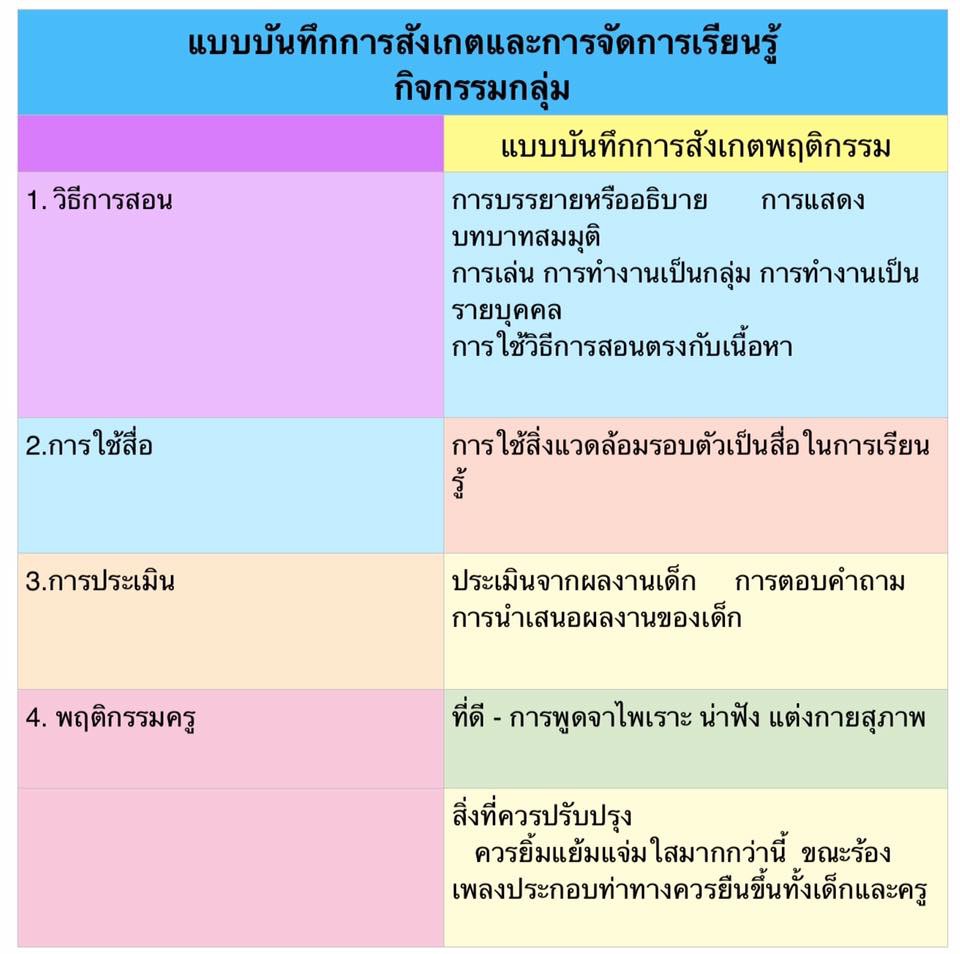 แบบบันทึกการสังเกตและการจัดการเรียนรู้
กิจกรรมกลุ่ม

|  | แบบบันทึกการสังเกตพฤติกรรม |
|---|---|
| 1. วิธีการสอน | การบรรยายหรืออธิบาย การแสดงบทบาทสมมุติ การเล่น การทำงานเป็นกลุ่ม การทำงานเป็นรายบุคคล การใช้วิธีการสอนตรงกับเนื้อหา |
| 2.การใช้สื่อ | การใช้สิ่งแวดล้อมรอบตัวเป็นสื่อในการเรียนรู้ |
| 3.การประเมิน | ประเมินจากผลงานเด็ก การตอบคำถาม การนำเสนอผลงานของเด็ก |
| 4. พฤติกรรมครู | ที่ดี - การพูดจาไพเราะ น่าฟัง แต่งกายสุภาพ |
|  | สิ่งที่ควรปรับปรุง ควรยิ้มแย้มแจ่มใสมากกว่านี้ ขณะร้องเพลงประกอบท่าทางควรยืนขึ้นทั้งเด็กและครู |